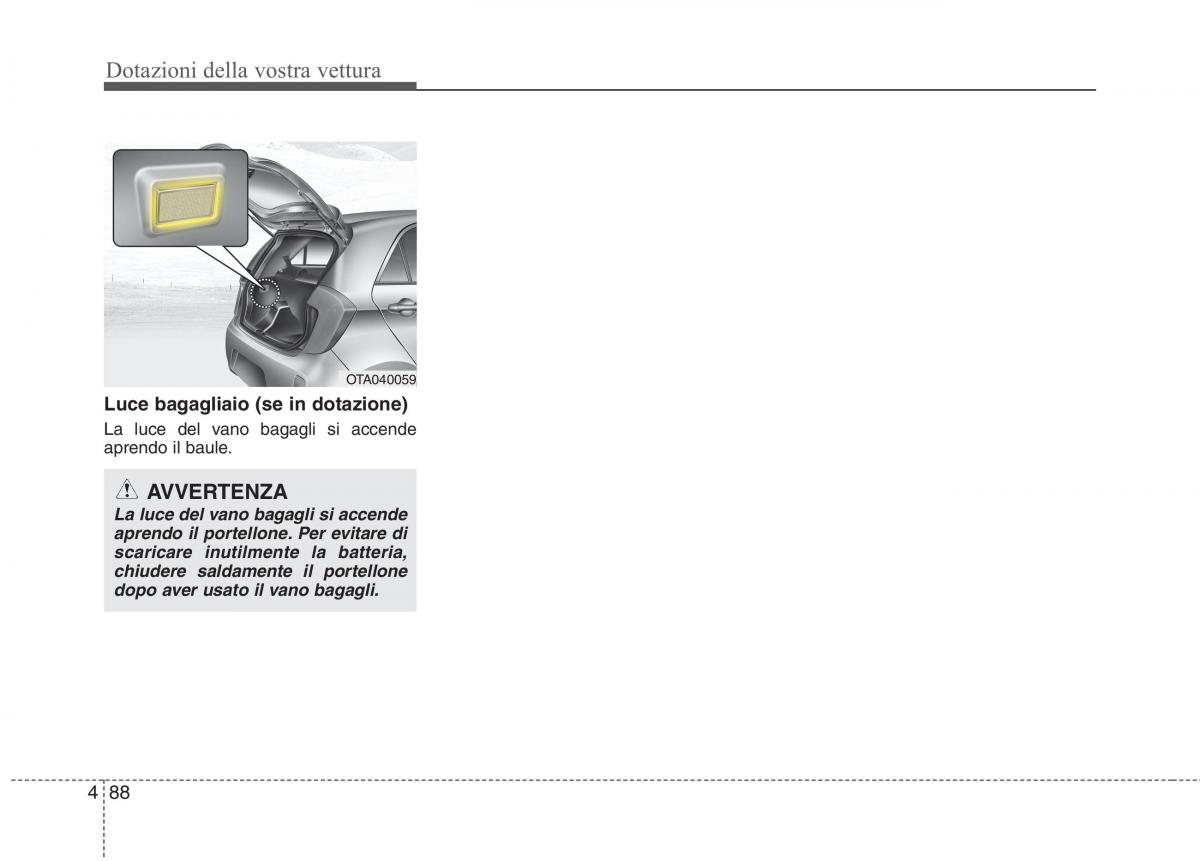 Dotazioni della vostra vettura

OTA040059

Luce bagagliaio (se in dotazione)

La luce del vano bagagli si accende aprendo il baule.

AVVERTENZA

La luce del vano bagagli si accende aprendo il portellone. Per evitare di scaricare inutilmente la batteria, chiudere saldamente il portellone dopo aver usato il vano bagagli.

4 88